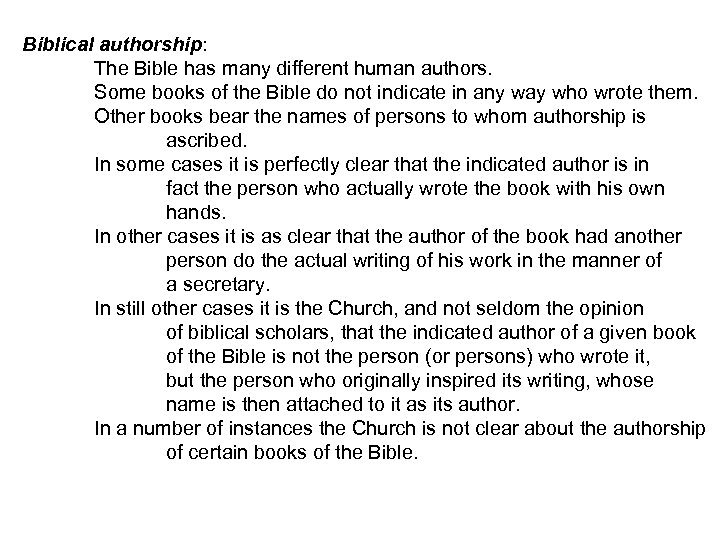 Biblical authorship:

The Bible has many different human authors.

Some books of the Bible do not indicate in any way who wrote them.

Other books bear the names of persons to whom authorship is ascribed.

In some cases it is perfectly clear that the indicated author is in fact the person who actually wrote the book with his own hands.

In other cases it is as clear that the author of the book had another person do the actual writing of his work in the manner of a secretary.

In still other cases it is the Church, and not seldom the opinion of biblical scholars, that the indicated author of a given book of the Bible is not the person (or persons) who wrote it, but the person who originally inspired its writing, whose name is then attached to it as its author.

In a number of instances the Church is not clear about the authorship of certain books of the Bible.